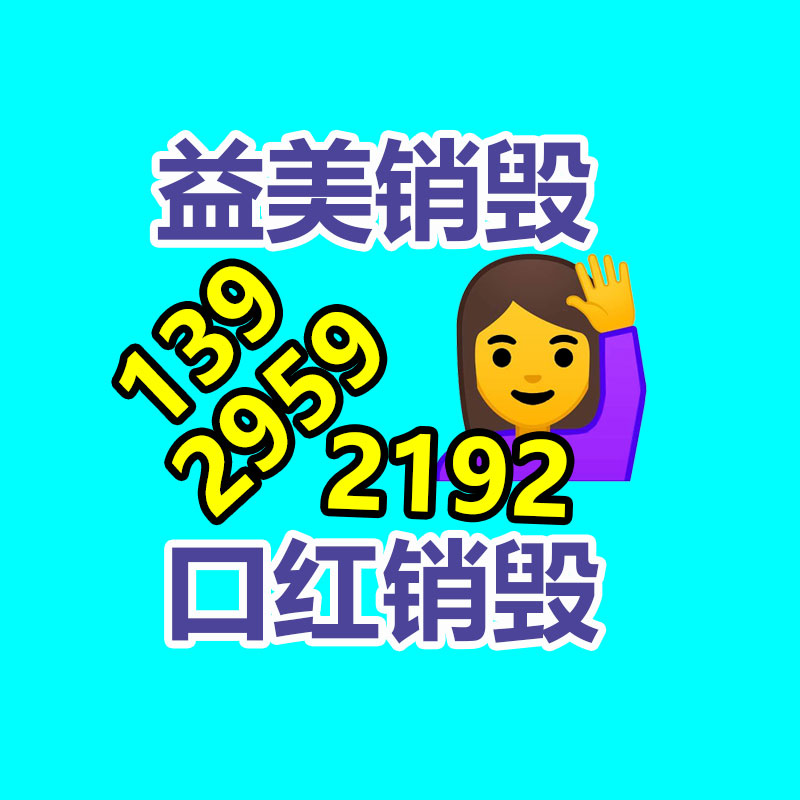 益美销毁

139
2959
2192

口红销毁